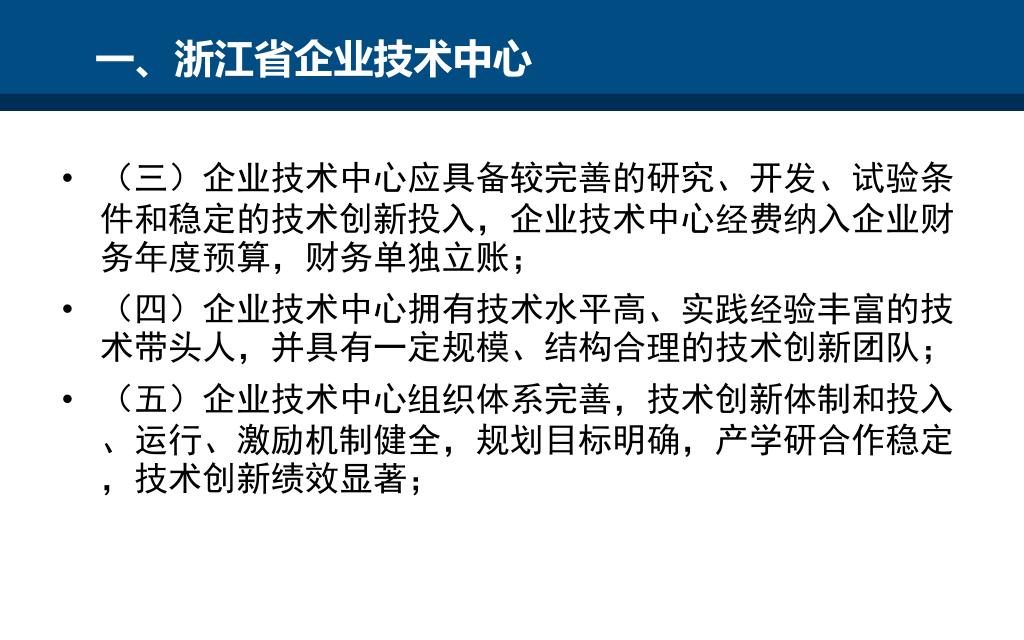 一、浙江省企业技术中心

• （三）企业技术中心应具备较完善的研究、开发、试验条件和稳定的技术创新投入，企业技术中心经费纳入企业财务年度预算，财务单独立账；

• （四）企业技术中心拥有技术水平高、实践经验丰富的技术带头人，并具有一定规模、结构合理的技术创新团队；

• （五）企业技术中心组织体系完善，技术创新体制和投入、运行、激励机制健全，规划目标明确，产学研合作稳定，技术创新绩效显著；